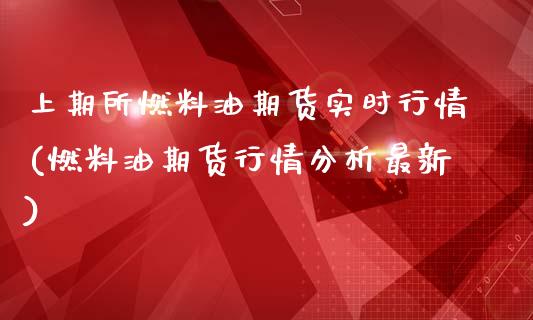 上期所燃料油期货实时行情(燃料油期货行情分析最新)